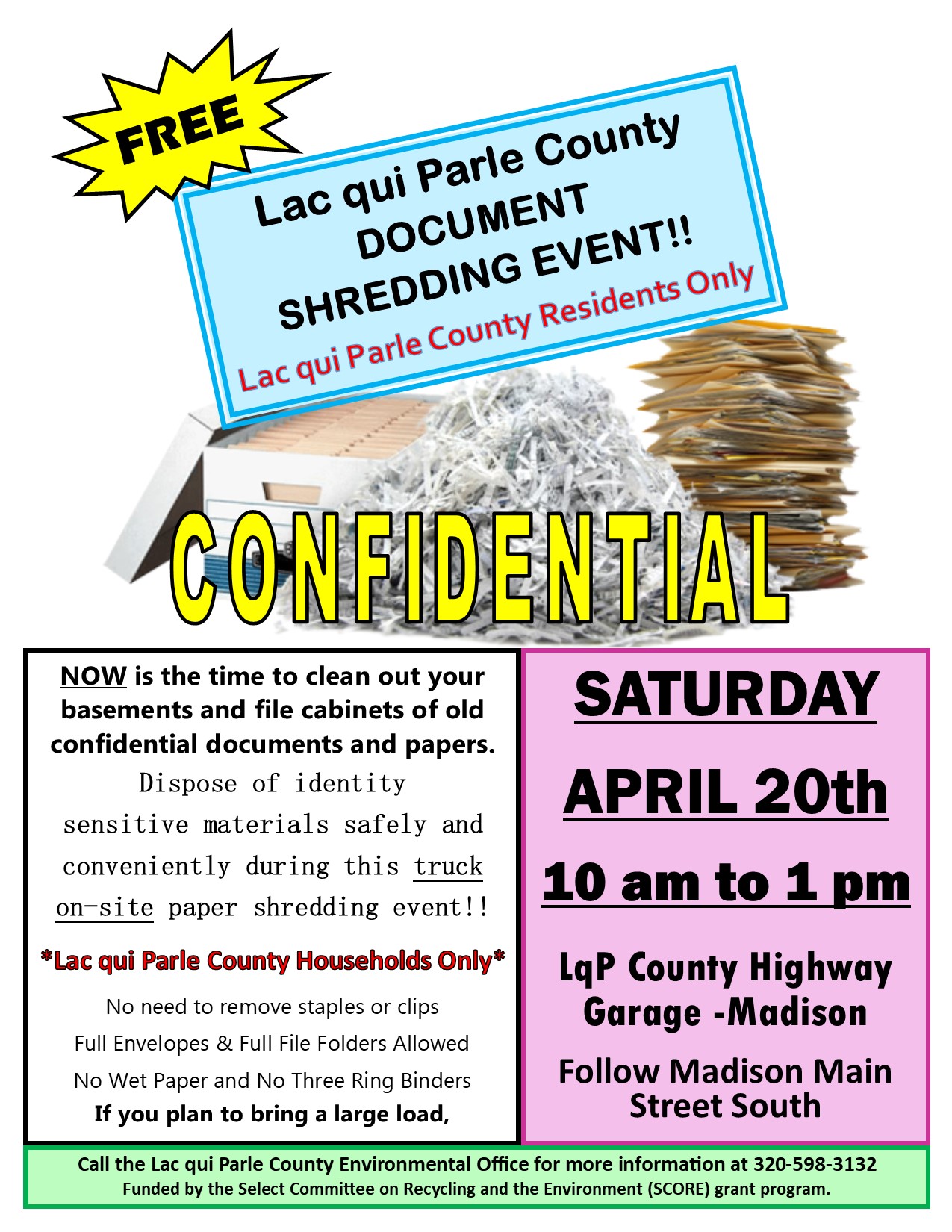 FREE

Lac qui Parle County DOCUMENT SHREDDING EVENT!!

Lac qui Parle County Residents Only

CONFIDENTIAL

NOW is the time to clean out your basements and file cabinets of old confidential documents and papers.

Dispose of identity sensitive materials safely and conveniently during this truck on-site paper shredding event!!

*Lac qui Parle County Households Only*

No need to remove staples or clips

Full Envelopes & Full File Folders Allowed

No Wet Paper and No Three Ring Binders

If you plan to bring a large load,

SATURDAY

APRIL 20th

10 am to 1 pm

LqP County Highway Garage -Madison

Follow Madison Main Street South

Call the Lac qui Parle County Environmental Office for more information at 320-598-3132

Funded by the Select Committee on Recycling and the Environment (SCORE) grant program.